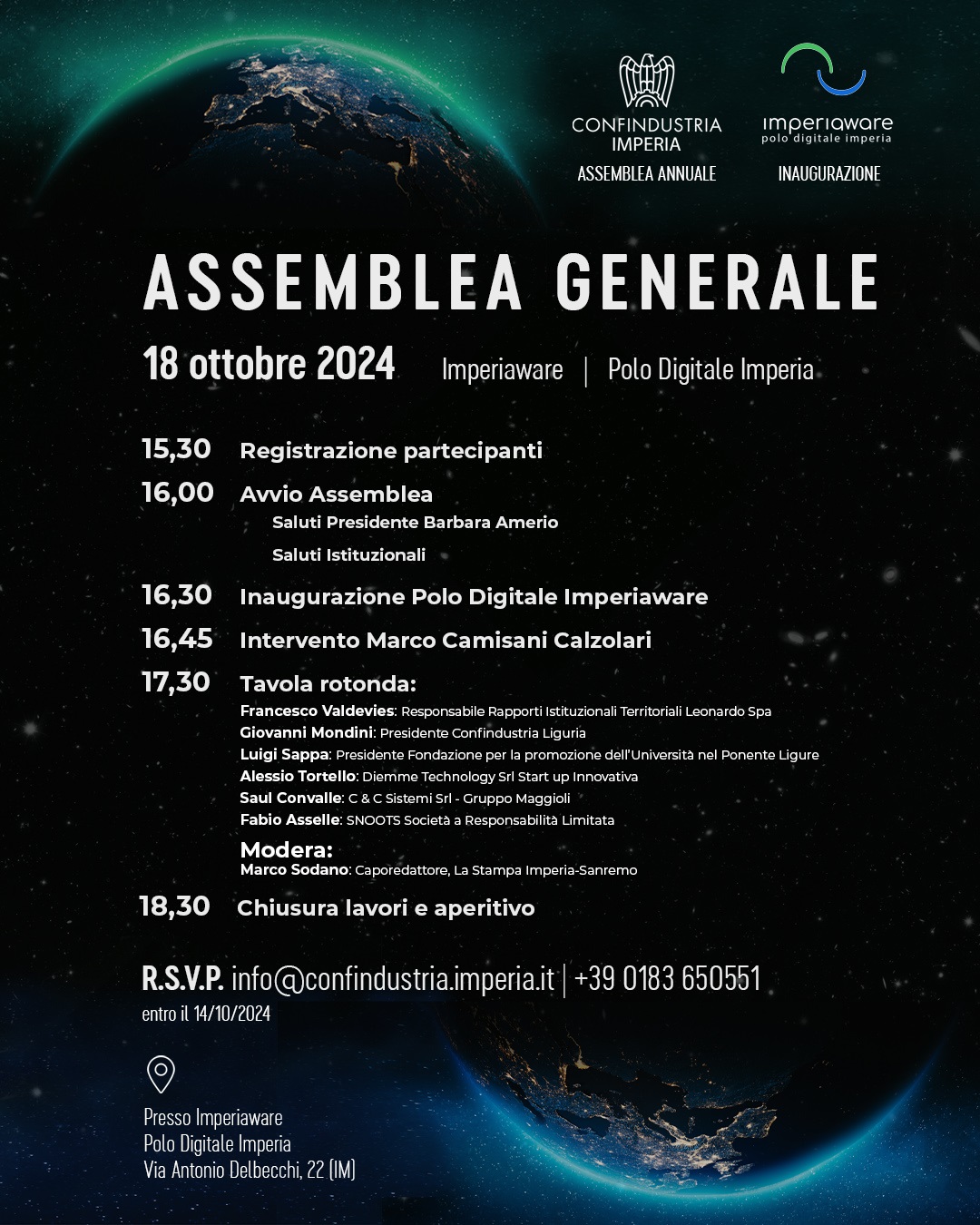 CONFINDUSTRIA
IMPERIA
ASSEMBLEA ANNUALE

imperiaware
polo digitale imperia
INAUGURAZIONE

ASSEMBLEA GENERALE

18 ottobre 2024 Imperiaware | Polo Digitale Imperia

15,30 Registrazione partecipanti

16,00 Avvio Assemblea
Saluti Presidente Barbara Amerio
Saluti Istituzionali

16,30 Inaugurazione Polo Digitale Imperiaware

16,45 Intervento Marco Camisani Calzolari

17,30 Tavola rotonda:
Francesco Valdevies: Responsabile Rapporti Istituzionali Territoriali Leonardo Spa
Giovanni Mondini: Presidente Confindustria Liguria
Luigi Sappa: Presidente Fondazione per la promozione dell'Università nel Ponente Ligure
Alessio Tortello: Diemme Technology Srl Start up Innovativa
Saul Convalle: C & C Sistemi Srl - Gruppo Maggioli
Fabio Asselle: SNOOTS Società a Responsabilità Limitata
Modera:
Marco Sodano: Caporedattore, La Stampa Imperia-Sanremo

18,30 Chiusura lavori e aperitivo

R.S.V.P. info@confindustria.imperia.it | +39 0183 650551
entro il 14/10/2024

Presso Imperiaware
Polo Digitale Imperia
Via Antonio Delbecchi, 22 (IM)